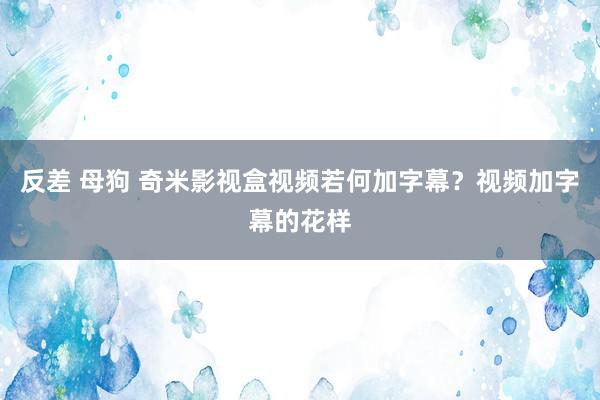 反差 母狗 奇米影视盒视频若何加字幕？视频加字幕的花样